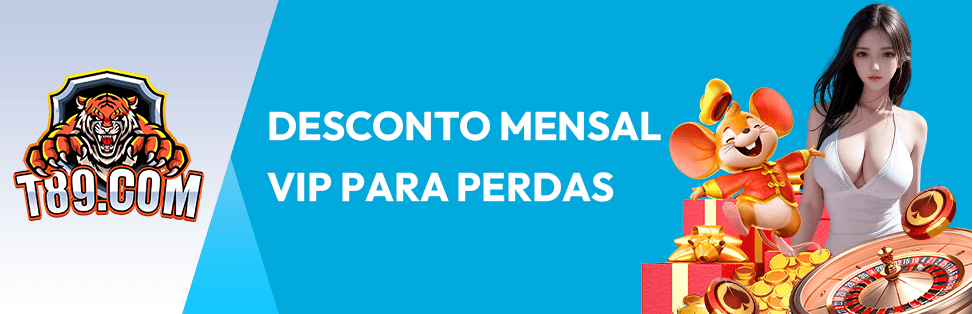 T89.COM

DESCONTO MENSAL VIP PARA PERDAS